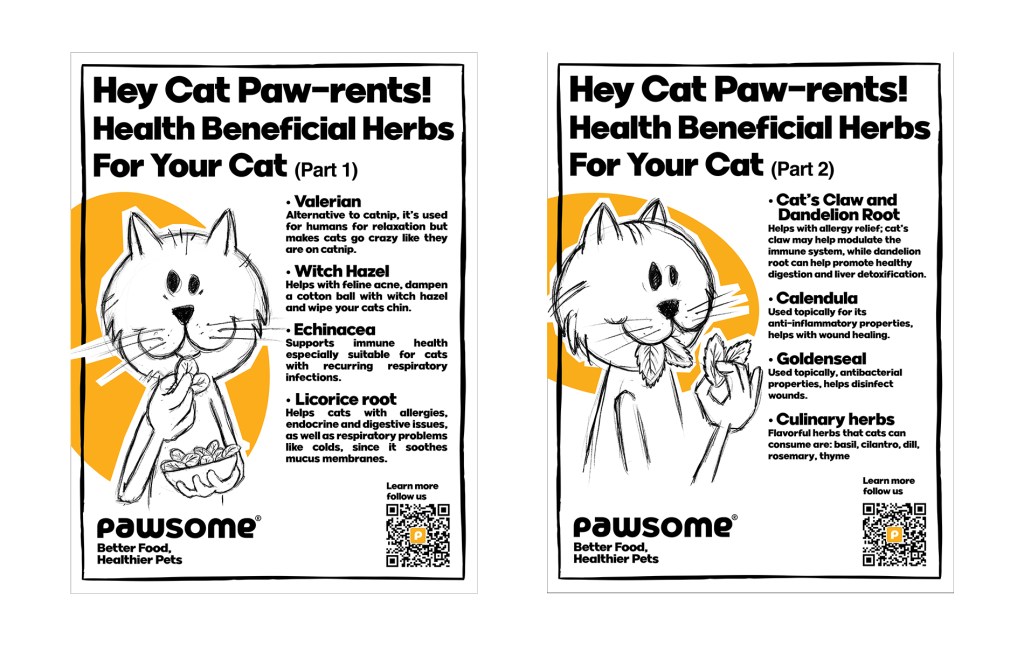 Hey Cat Paw-rents! Health Beneficial Herbs For Your Cat (Part 1)

• Valerian
Alternative to catnip, it's used for humans for relaxation but makes cats go crazy like they are on catnip.

• Witch Hazel
Helps with feline acne, dampen a cotton ball with witch hazel and wipe your cats chin.

• Echinacea
Supports immune health especially suitable for cats with recurring respiratory infections.

• Licorice root
Helps cats with allergies, endocrine and digestive issues, as well as respiratory problems like colds, since it soothes mucus membranes.

Learn more follow us

pawsome®
Better Food, Healthier Pets

Hey Cat Paw-rents! Health Beneficial Herbs For Your Cat (Part 2)

• Cat's Claw and Dandelion Root
Helps with allergy relief; cat's claw may help modulate the immune system, while dandelion root can help promote healthy digestion and liver detoxification.

• Calendula
Used topically for its anti-inflammatory properties, helps with wound healing.

• Goldenseal
Used topically, antibacterial properties, helps disinfect wounds.

• Culinary herbs
Flavorful herbs that cats can consume are: basil, cilantro, dill, rosemary, thyme

Learn more follow us

pawsome®
Better Food, Healthier Pets